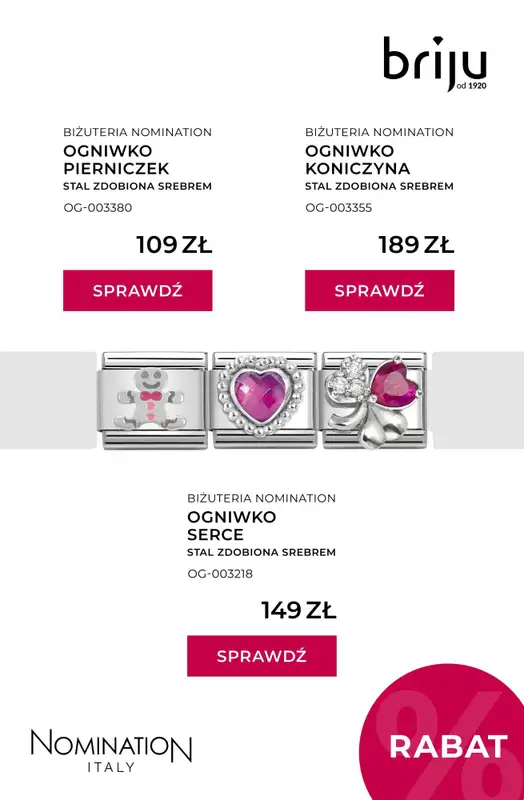 briju
od 1920

BIŻUTERIA NOMINATION
OGNIWKO PIERNICZEK
STAL ZDOBIONA SREBREM
OG-003380

109 ZŁ

SPRAWDŹ

BIŻUTERIA NOMINATION
OGNIWKO KONICZYNA
STAL ZDOBIONA SREBREM
OG-003355

189 ZŁ

SPRAWDŹ

BIŻUTERIA NOMINATION
OGNIWKO SERCE
STAL ZDOBIONA SREBREM
OG-003218

149 ZŁ

SPRAWDŹ

NOMINATION
ITALY

%
RABAT